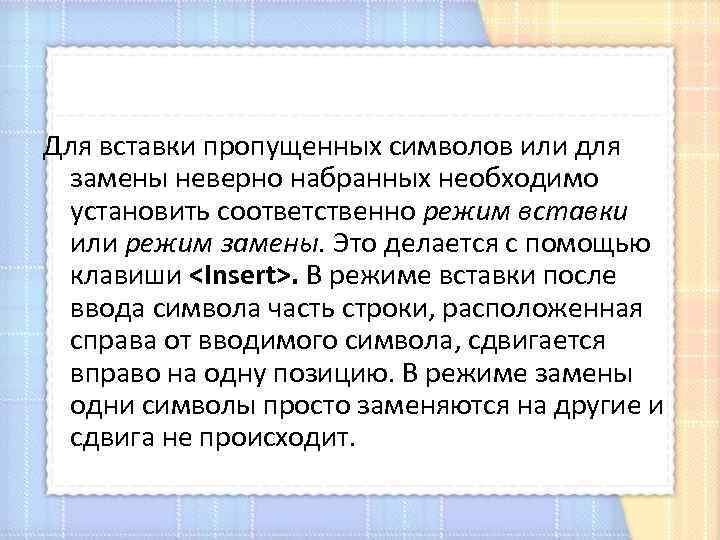 Для вставки пропущенных символов или для замены неверно набранных необходимо установить соответственно режим вставки или режим замены. Это делается с помощью клавиши <Insert>. В режиме вставки после ввода символа часть строки, расположенная справа от вводимого символа, сдвигается вправо на одну позицию. В режиме замены одни символы просто заменяются на другие и сдвига не происходит.